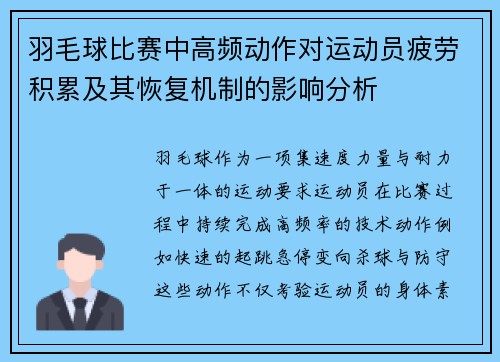 羽毛球比赛中高频动作对运动员疲劳积累及其恢复机制的影响分析

羽毛球作为一项集速度力量与耐力于一体的运动要求运动员在比赛过程中持续完成高频率的技术动作例如快速的起跳急停变向杀球与防守这些动作不仅考验运动员的身体素